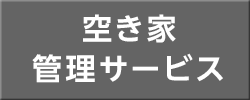 空き家
管理サービス